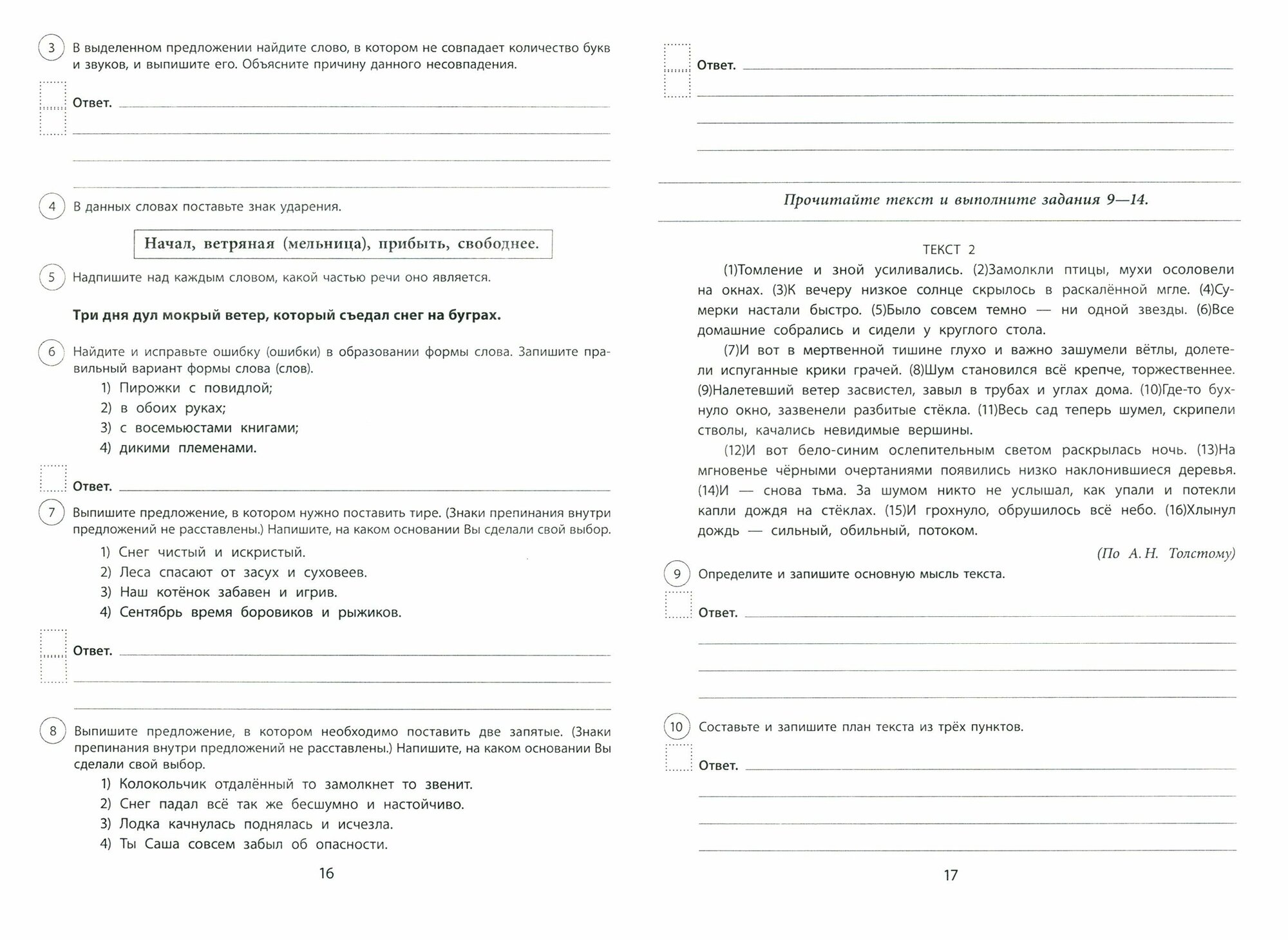 3 В выделенном предложении найдите слово, в котором не совпадает количество букв и звуков, и выпишите его. Объясните причину данного несовпадения.

Ответ.

4 В данных словах поставьте знак ударения.

Начал, ветряная (мельница), прибыть, свободнее.

5 Надпишите над каждым словом, какой частью речи оно является.

Три дня дул мокрый ветер, который съедал снег на буграх.

6 Найдите и исправьте ошибку (ошибки) в образовании формы слова. Запишите правильный вариант формы слова (слов).
1) Пирожки с повидлой;
2) в обоих руках;
3) с восемьюстами книгами;
4) дикими племенами.

Ответ.

7 Выпишите предложение, в котором нужно поставить тире. (Знаки препинания внутри предложений не расставлены.) Напишите, на каком основании Вы сделали свой выбор.
1) Снег чистый и искристый.
2) Леса спасают от засух и суховеев.
3) Наш котёнок забавен и игрив.
4) Сентябрь время боровиков и рыжиков.

Ответ.

8 Выпишите предложение, в котором необходимо поставить две запятые. (Знаки препинания внутри предложений не расставлены.) Напишите, на каком основании Вы сделали свой выбор.
1) Колокольчик отдалённый то замолкнет то звенит.
2) Снег падал всё так же бесшумно и настойчиво.
3) Лодка качнулась поднялась и исчезла.
4) Ты Саша совсем забыл об опасности.

16

Ответ.

Прочитайте текст и выполните задания 9—14.

ТЕКСТ 2

(1)Томление и зной усиливались. (2)Замолкли птицы, мухи осоловели на окнах. (3)К вечеру низкое солнце скрылось в раскалённой мгле. (4)Сумерки настали быстро. (5)Было совсем темно — ни одной звезды. (6)Все домашние собрались и сидели у круглого стола.

(7)И вот в мертвенной тишине глухо и важно зашумели вётлы, долетели испуганные крики грачей. (8)Шум становился всё крепче, торжественнее. (9)Налетевший ветер засвистел, завыл в трубах и углах дома. (10)Где-то бухнуло окно, зазвенели разбитые стёкла. (11)Весь сад теперь шумел, скрипели стволы, качались невидимые вершины.

(12)И вот бело-синим ослепительным светом раскрылась ночь. (13)На мгновенье чёрными очертаниями появились низко наклонившиеся деревья. (14)И — снова тьма. За шумом никто не услышал, как упали и потекли капли дождя на стёклах. (15)И грохнуло, обрушилось всё небо. (16)Хлынул дождь — сильный, обильный, потоком.

(По А. Н. Толстому)

9 Определите и запишите основную мысль текста.

Ответ.

10 Составьте и запишите план текста из трёх пунктов.

Ответ.

17